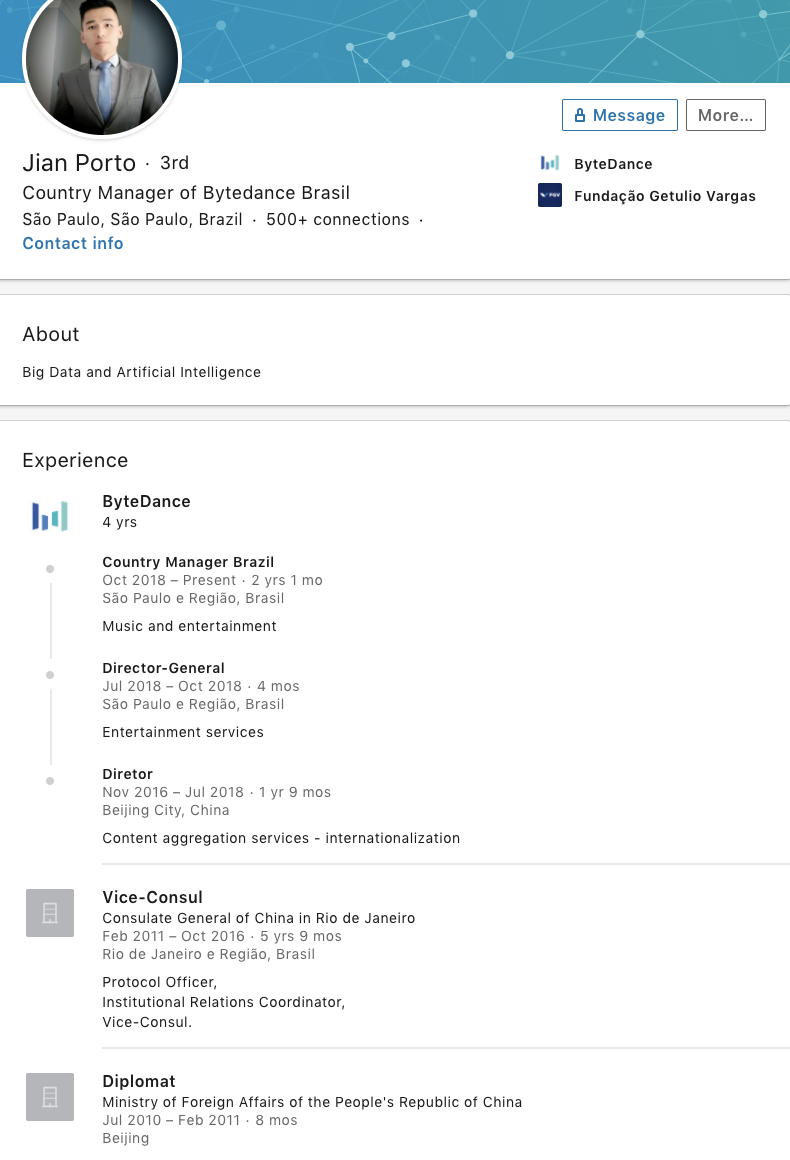 Message More...

Jian Porto · 3rd
Country Manager of Bytedance Brasil
São Paulo, São Paulo, Brazil · 500+ connections ·
Contact info

ByteDance
FGV Fundação Getulio Vargas

About

Big Data and Artificial Intelligence

Experience

ByteDance
4 yrs

Country Manager Brazil
Oct 2018 – Present · 2 yrs 1 mo
São Paulo e Região, Brasil

Music and entertainment

Director-General
Jul 2018 – Oct 2018 · 4 mos
São Paulo e Região, Brasil

Entertainment services

Diretor
Nov 2016 – Jul 2018 · 1 yr 9 mos
Beijing City, China

Content aggregation services - internationalization

Vice-Consul
Consulate General of China in Rio de Janeiro
Feb 2011 – Oct 2016 · 5 yrs 9 mos
Rio de Janeiro e Região, Brasil

Protocol Officer,
Institutional Relations Coordinator,
Vice-Consul.

Diplomat
Ministry of Foreign Affairs of the People's Republic of China
Jul 2010 – Feb 2011 · 8 mos
Beijing